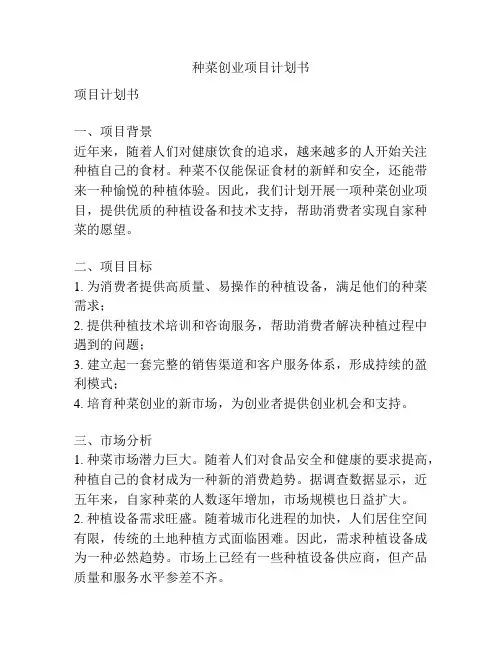 种菜创业项目计划书

项目计划书

一、项目背景
近年来，随着人们对健康饮食的追求，越来越多的人开始关注种植自己的食材。种菜不仅能保证食材的新鲜和安全，还能带来一种愉悦的种植体验。因此，我们计划开展一项种菜创业项目，提供优质的种植设备和技术支持，帮助消费者实现自家种菜的愿望。

二、项目目标
1. 为消费者提供高质量、易操作的种植设备，满足他们的种菜需求；
2. 提供种植技术培训和咨询服务，帮助消费者解决种植过程中遇到的问题；
3. 建立起一套完整的销售渠道和客户服务体系，形成持续的盈利模式；
4. 培育种菜创业的新市场，为创业者提供创业机会和支持。

三、市场分析
1. 种菜市场潜力巨大。随着人们对食品安全和健康的要求提高，种植自己的食材成为一种新的消费趋势。据调查数据显示，近五年来，自家种菜的人数逐年增加，市场规模也日益扩大。
2. 种植设备需求旺盛。随着城市化进程的加快，人们居住空间有限，传统的土地种植方式面临困难。因此，需求种植设备成为一种必然趋势。市场上已经有一些种植设备供应商，但产品质量和服务水平参差不齐。